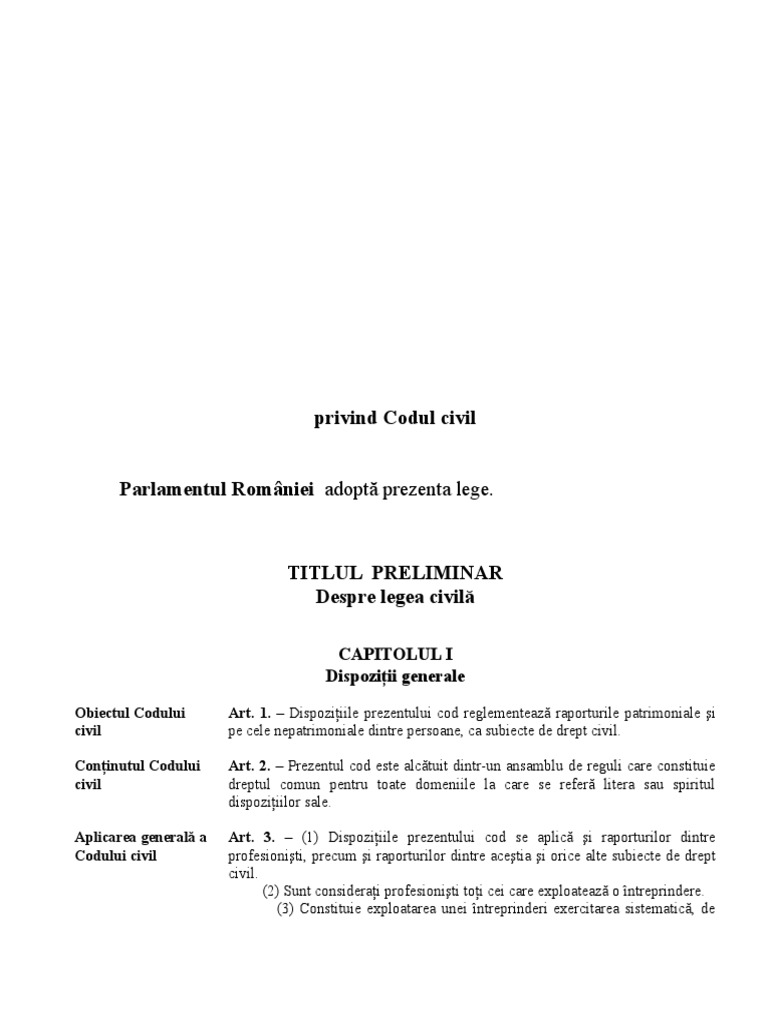 privind Codul civil

Parlamentul României adoptă prezenta lege.

TITLUL PRELIMINAR
Despre legea civilă

CAPITOLUL I
Dispoziții generale

Obiectul Codului civil

Art. 1. – Dispozițiile prezentului cod reglementează raporturile patrimoniale și pe cele nepatrimoniale dintre persoane, ca subiecte de drept civil.

Conținutul Codului civil

Art. 2. – Prezentul cod este alcătuit dintr-un ansamblu de reguli care constituie dreptul comun pentru toate domeniile la care se referă litera sau spiritul dispozițiilor sale.

Aplicarea generală a Codului civil

Art. 3. – (1) Dispozițiile prezentului cod se aplică și raporturilor dintre profesioniști, precum și raporturilor dintre aceștia și orice alte subiecte de drept civil.

(2) Sunt considerați profesioniști toți cei care exploatează o întreprindere.

(3) Constituie exploatarea unei întreprinderi exercitarea sistematică, de